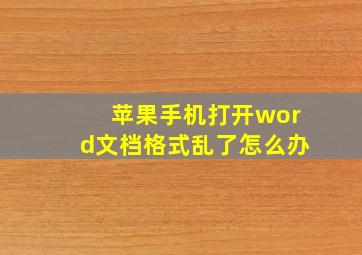 苹果手机打开word文档格式乱了怎么办